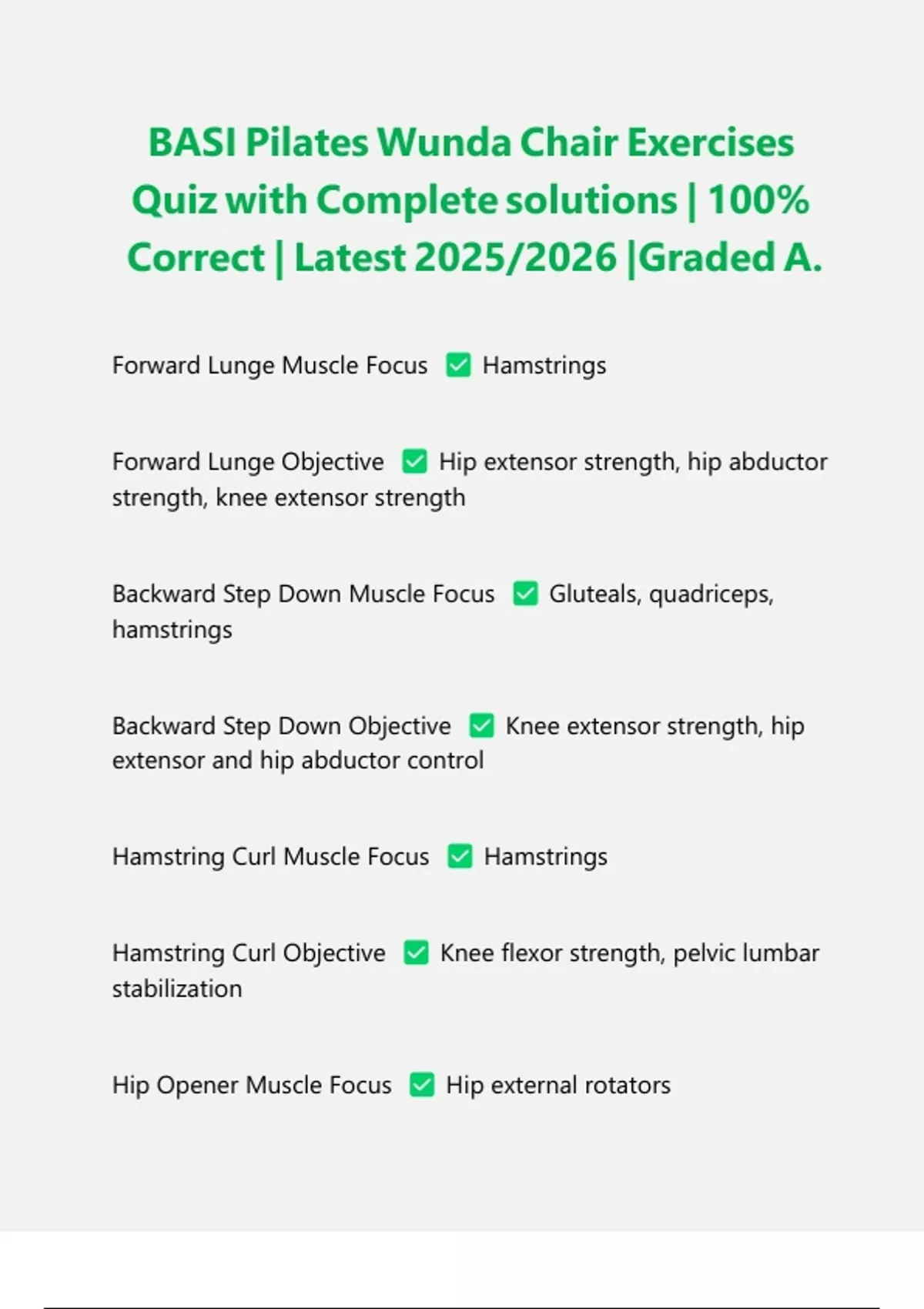 BASI Pilates Wunda Chair Exercises Quiz with Complete solutions | 100% Correct | Latest 2025/2026 |Graded A.

Forward Lunge Muscle Focus ✅ Hamstrings

Forward Lunge Objective ✅ Hip extensor strength, hip abductor strength, knee extensor strength

Backward Step Down Muscle Focus ✅ Gluteals, quadriceps, hamstrings

Backward Step Down Objective ✅ Knee extensor strength, hip extensor and hip abductor control

Hamstring Curl Muscle Focus ✅ Hamstrings

Hamstring Curl Objective ✅ Knee flexor strength, pelvic lumbar stabilization

Hip Opener Muscle Focus ✅ Hip external rotators